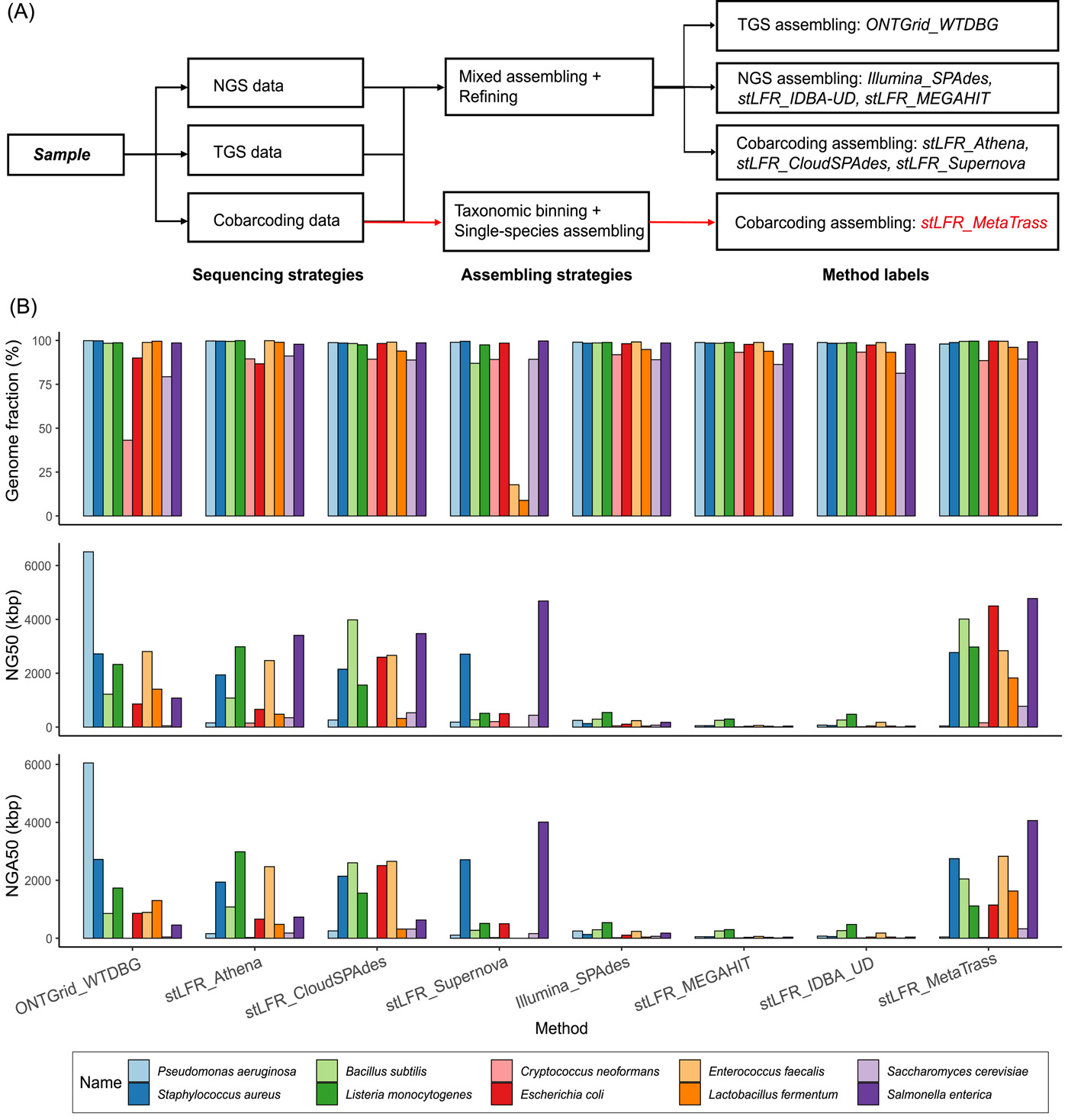 (A)

Sample

NGS data

TGS data

Cobarcoding data

Mixed assembling + Refining

Taxonomic binning + Single-species assembling

TGS assembling: ONTGrid_WTDBG

NGS assembling: Illumina_SPAdes, stLFR_IDBA-UD, stLFR_MEGAHIT

Cobarcoding assembling: stLFR_Athena, stLFR_CloudSPAdes, stLFR_Supernova

Cobarcoding assembling: stLFR_MetaTrass

Sequencing strategies

Assembling strategies

Method labels

(B)

Genome fraction (%)

100
75
50
25
0

NG50 (kbp)

6000
4000
2000
0

NGA50 (kbp)

6000
4000
2000
0

ONTGrid_WTDBG
stLFR_Athena
stLFR_CloudSPAdes
stLFR_Supernova
Illumina_SPAdes
stLFR_MEGAHIT
stLFR_IDBA_UD
stLFR_MetaTrass

Method

Name
Pseudomonas aeruginosa
Staphylococcus aureus
Bacillus subtilis
Listeria monocytogenes
Cryptococcus neoformans
Escherichia coli
Enterococcus faecalis
Lactobacillus fermentum
Saccharomyces cerevisiae
Salmonella enterica